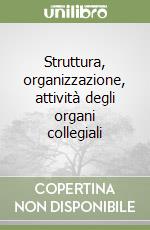 unilibro

Struttura, organizzazione, attività degli organi collegiali

COPERTINA NON DISPONIBILE